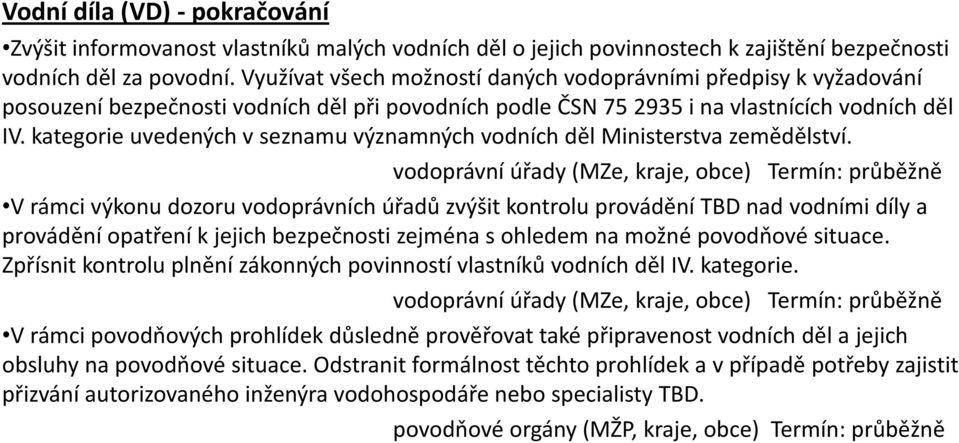 Vodní díla (VD) - pokračování

•Zvýšit informovanost vlastníků malých vodních děl o jejich povinnostech k zajištění bezpečnosti vodních děl za povodní. Využívat všech možností daných vodoprávními předpisy k vyžadování posouzení bezpečnosti vodních děl při povodních podle ČSN 75 2935 i na vlastnících vodních děl IV. kategorie uvedených v seznamu významných vodních děl Ministerstva zemědělství.

vodoprávní úřady (MZe, kraje, obce) Termín: průběžně

•V rámci výkonu dozoru vodoprávních úřadů zvýšit kontrolu provádění TBD nad vodními díly a provádění opatření k jejich bezpečnosti zejména s ohledem na možné povodňové situace. Zpřísnit kontrolu plnění zákonných povinností vlastníků vodních děl IV. kategorie.

vodoprávní úřady (MZe, kraje, obce) Termín: průběžně

•V rámci povodňových prohlídek důsledně prověřovat také připravenost vodních děl a jejich obsluhy na povodňové situace. Odstranit formálnost těchto prohlídek a v případě potřeby zajistit přizvání autorizovaného inženýra vodohospodáře nebo specialisty TBD.

povodňové orgány (MŽP, kraje, obce) Termín: průběžně